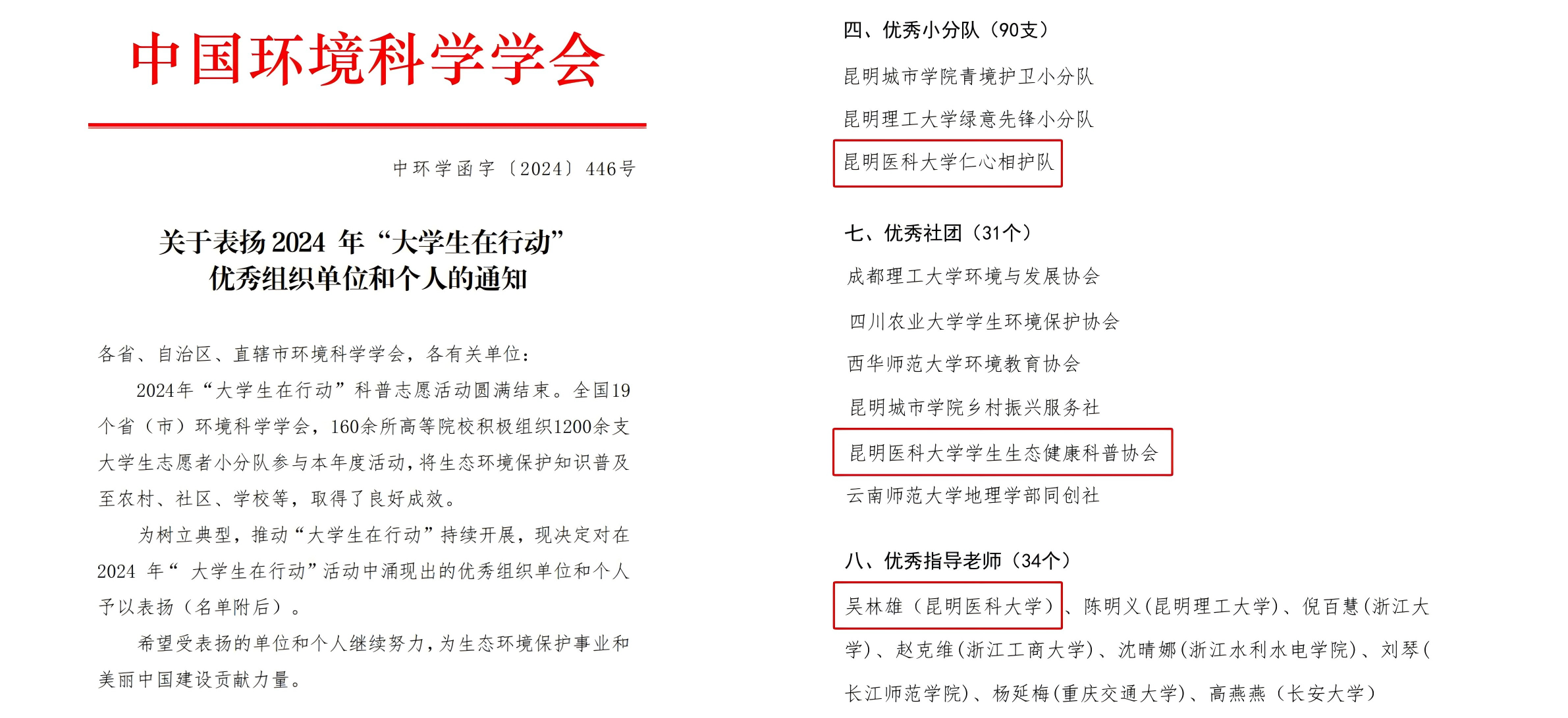 中国环境科学学会

中环学函字〔2024〕446号

关于表扬2024 年“大学生在行动”优秀组织单位和个人的通知

各省、自治区、直辖市环境科学学会，各有关单位：

2024年“大学生在行动”科普志愿活动圆满结束。全国19个省（市）环境科学学会，160余所高等院校积极组织1200余支大学生志愿者小分队参与本年度活动，将生态环境保护知识普及至农村、社区、学校等，取得了良好成效。

为树立典型，推动“大学生在行动”持续开展，现决定对在2024 年“ 大学生在行动”活动中涌现出的优秀组织单位和个人予以表扬（名单附后）。

希望受表扬的单位和个人继续努力，为生态环境保护事业和美丽中国建设贡献力量。

四、优秀小分队（90支）

昆明城市学院青境护卫小分队

昆明理工大学绿意先锋小分队

昆明医科大学仁心相护队

七、优秀社团（31个）

成都理工大学环境与发展协会

四川农业大学学生环境保护协会

西华师范大学环境教育协会

昆明城市学院乡村振兴服务社

昆明医科大学学生生态健康科普协会

云南师范大学地理学部同创社

八、优秀指导老师（34个）

吴林雄（昆明医科大学）、陈明义(昆明理工大学)、倪百慧(浙江大学)、赵克维(浙江工商大学)、沈晴娜(浙江水利水电学院)、刘琴(长江师范学院)、杨延梅(重庆交通大学)、高燕燕（长安大学）